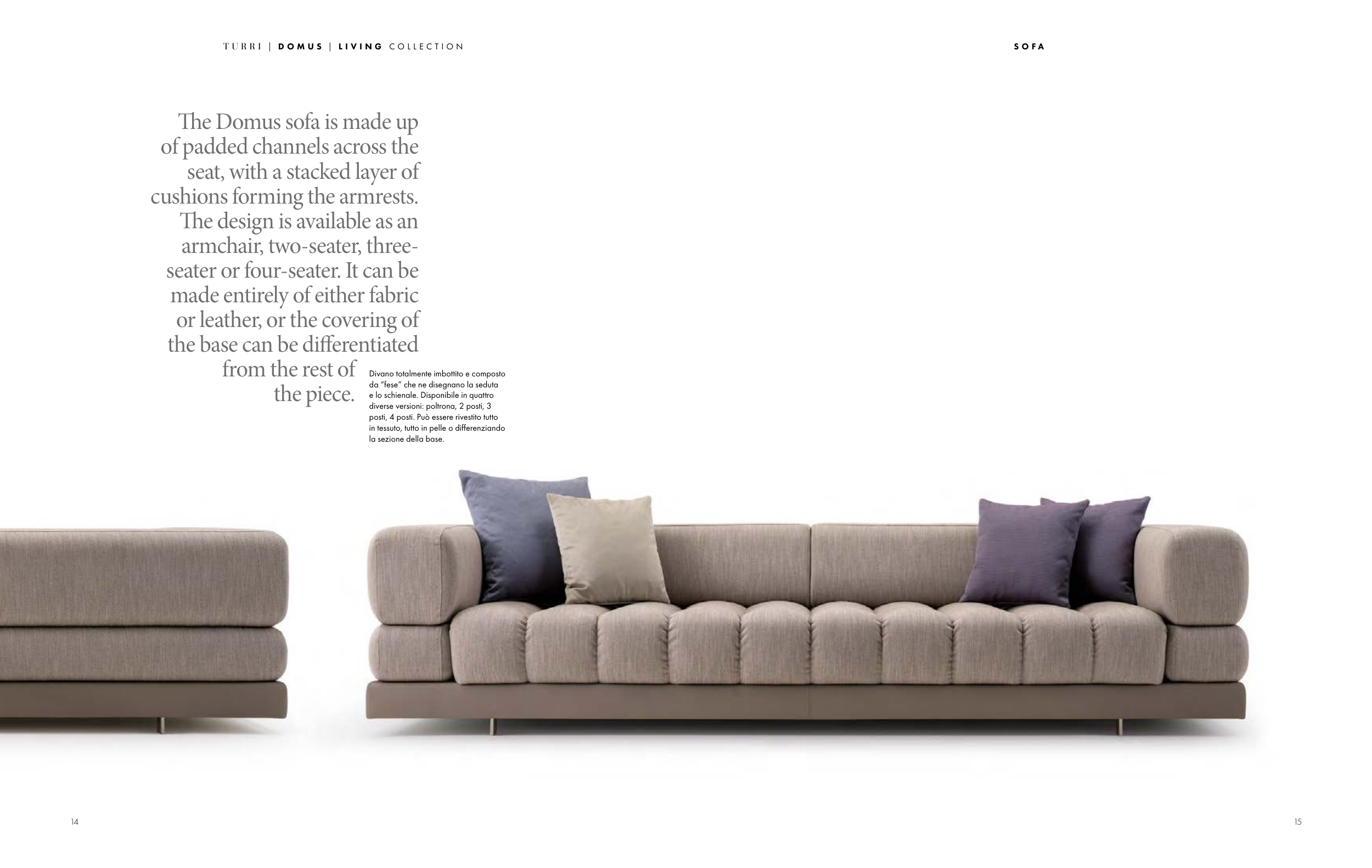 TURRI | DOMUS | LIVING COLLECTION

SOFA

The Domus sofa is made up of padded channels across the seat, with a stacked layer of cushions forming the armrests. The design is available as an armchair, two-seater, three-seater or four-seater. It can be made entirely of either fabric or leather, or the covering of the base can be differentiated from the rest of the piece.

Divano totalmente imbottito e composto da "fese" che ne disegnano la seduta e lo schienale. Disponibile in quattro diverse versioni: poltrona, 2 posti, 3 posti, 4 posti. Può essere rivestito tutto in tessuto, tutto in pelle o differenziando la sezione della base.

14

15